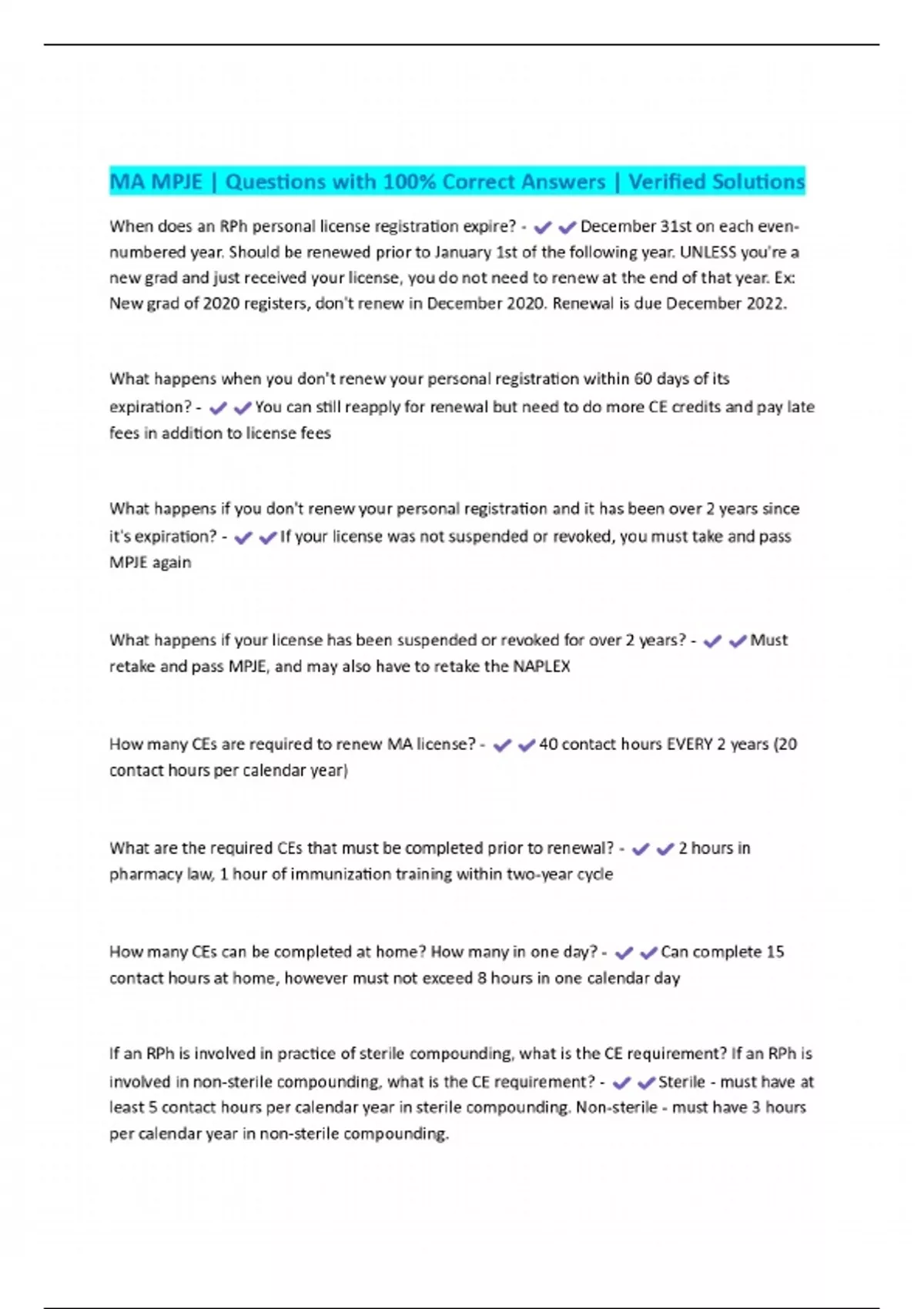 MA MPJE | Questions with 100% Correct Answers | Verified Solutions

When does an RPh personal license registration expire? - ✔✔December 31st on each even-numbered year. Should be renewed prior to January 1st of the following year. UNLESS you're a new grad and just received your license, you do not need to renew at the end of that year. Ex: New grad of 2020 registers, don't renew in December 2020. Renewal is due December 2022.

What happens when you don't renew your personal registration within 60 days of its expiration? - ✔✔You can still reapply for renewal but need to do more CE credits and pay late fees in addition to license fees

What happens if you don't renew your personal registration and it has been over 2 years since it's expiration? - ✔✔If your license was not suspended or revoked, you must take and pass MPJE again

What happens if your license has been suspended or revoked for over 2 years? - ✔✔Must retake and pass MPJE, and may also have to retake the NAPLEX

How many CEs are required to renew MA license? - ✔✔40 contact hours EVERY 2 years (20 contact hours per calendar year)

What are the required CEs that must be completed prior to renewal? - ✔✔2 hours in pharmacy law, 1 hour of immunization training within two-year cycle

How many CEs can be completed at home? How many in one day? - ✔✔Can complete 15 contact hours at home, however must not exceed 8 hours in one calendar day

If an RPh is involved in practice of sterile compounding, what is the CE requirement? If an RPh is involved in non-sterile compounding, what is the CE requirement? - ✔✔Sterile - must have at least 5 contact hours per calendar year in sterile compounding. Non-sterile - must have 3 hours per calendar year in non-sterile compounding.